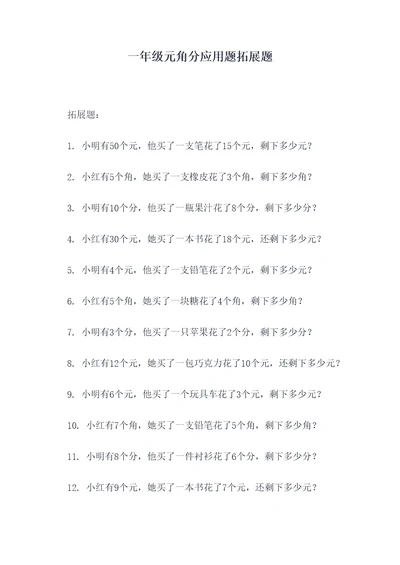 一年级元角分应用题拓展题

拓展题：

1. 小明有50个元，他买了一支笔花了15个元，剩下多少元？

2. 小红有5个角，她买了一支橡皮花了3个角，剩下多少角？

3. 小明有10个分，他买了一瓶果汁花了8个分，剩下多少分？

4. 小红有30个元，她买了一本书花了18个元，还剩下多少元？

5. 小明有4个元，他买了一支铅笔花了2个元，剩下多少元？

6. 小红有5个角，她买了一块糖花了4个角，剩下多少角？

7. 小明有3个分，他买了一只苹果花了2个分，剩下多少分？

8. 小红有12个元，她买了一包巧克力花了10个元，还剩下多少元？

9. 小明有6个元，他买了一个玩具车花了3个元，剩下多少元？

10. 小红有7个角，她买了一支铅笔花了5个角，剩下多少角？

11. 小明有8个分，他买了一件衬衫花了6个分，剩下多少分？

12. 小红有9个元，她买了一本书花了7个元，还剩下多少元？